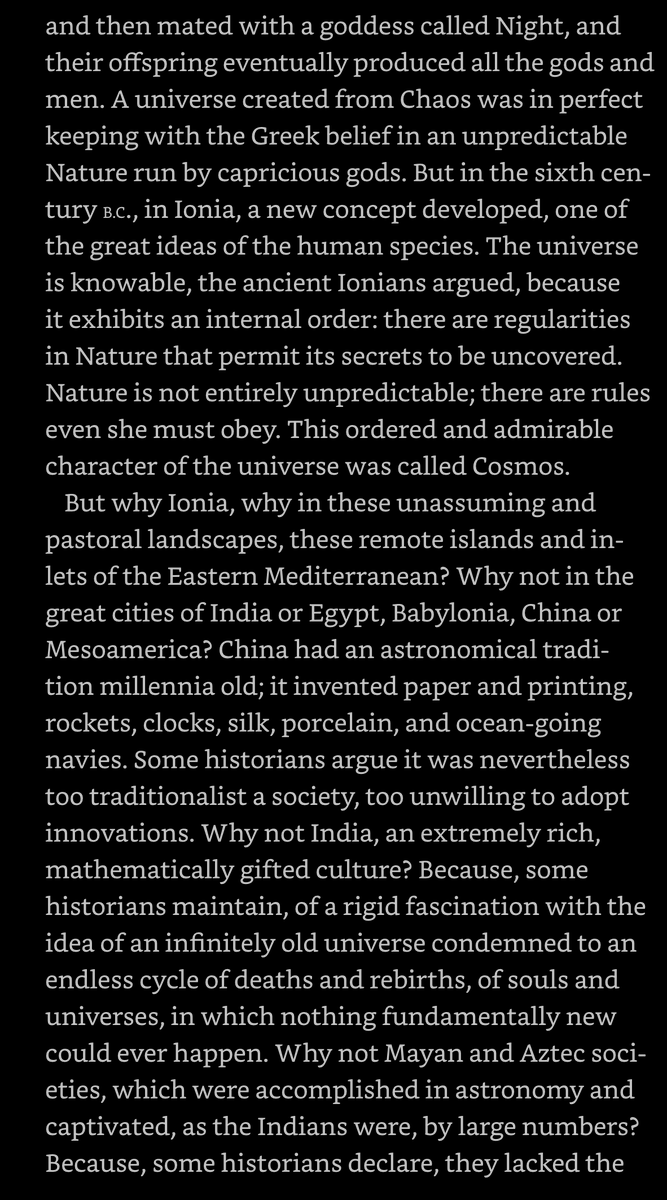 and then mated with a goddess called Night, and their offspring eventually produced all the gods and men. A universe created from Chaos was in perfect keeping with the Greek belief in an unpredictable Nature run by capricious gods. But in the sixth century B.C., in Ionia, a new concept developed, one of the great ideas of the human species. The universe is knowable, the ancient Ionians argued, because it exhibits an internal order: there are regularities in Nature that permit its secrets to be uncovered. Nature is not entirely unpredictable; there are rules even she must obey. This ordered and admirable character of the universe was called Cosmos.

But why Ionia, why in these unassuming and pastoral landscapes, these remote islands and inlets of the Eastern Mediterranean? Why not in the great cities of India or Egypt, Babylonia, China or Mesoamerica? China had an astronomical tradition millennia old; it invented paper and printing, rockets, clocks, silk, porcelain, and ocean-going navies. Some historians argue it was nevertheless too traditionalist a society, too unwilling to adopt innovations. Why not India, an extremely rich, mathematically gifted culture? Because, some historians maintain, of a rigid fascination with the idea of an infinitely old universe condemned to an endless cycle of deaths and rebirths, of souls and universes, in which nothing fundamentally new could ever happen. Why not Mayan and Aztec societies, which were accomplished in astronomy and captivated, as the Indians were, by large numbers? Because, some historians declare, they lacked the